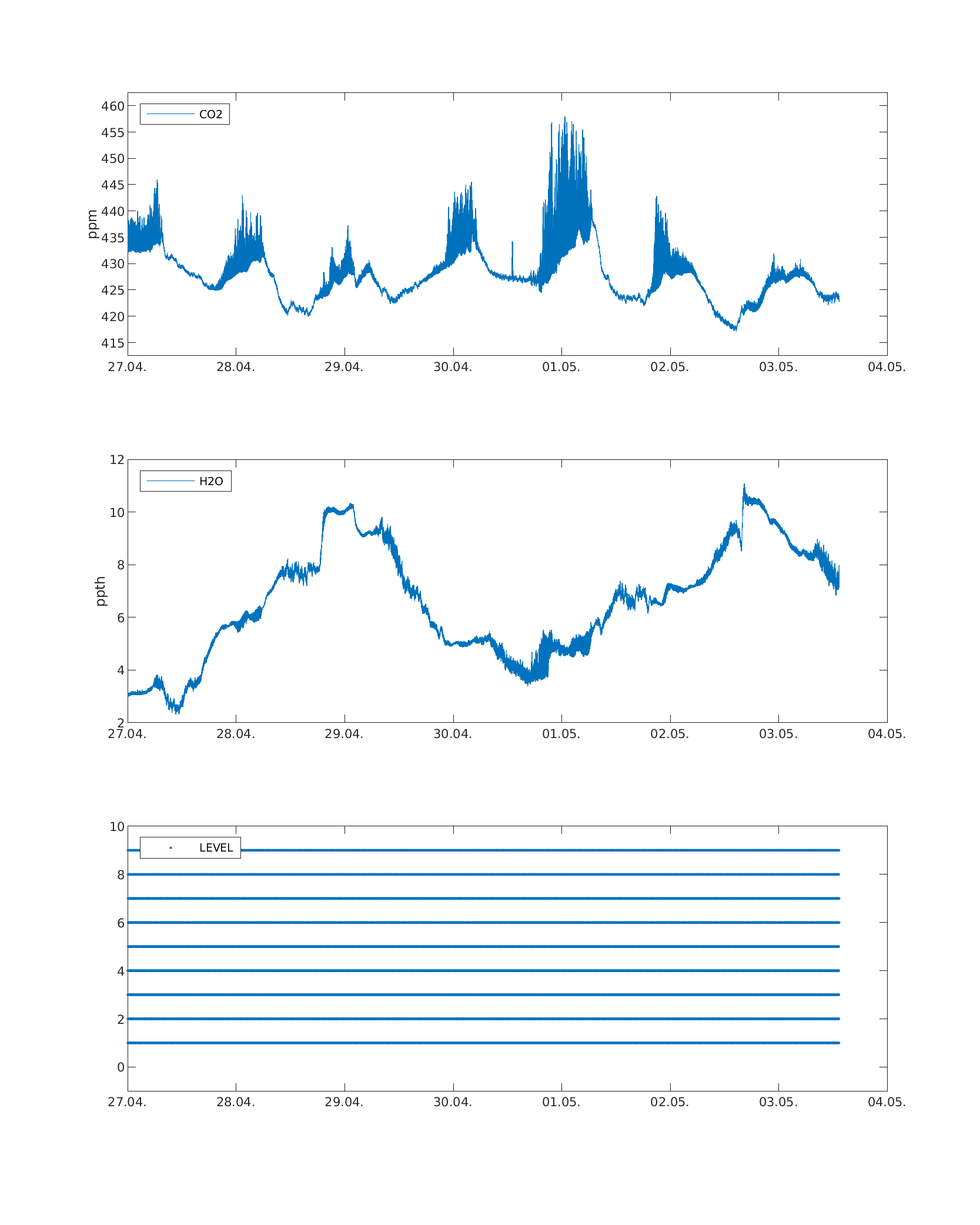 CO2

ppm

460
455
450
445
440
435
430
425
420
415

27.04. 28.04. 29.04. 30.04. 01.05. 02.05. 03.05. 04.05.

H2O

ppth

12
10
8
6
4
2

27.04. 28.04. 29.04. 30.04. 01.05. 02.05. 03.05. 04.05.

LEVEL

10
8
6
4
2
0

27.04. 28.04. 29.04. 30.04. 01.05. 02.05. 03.05. 04.05.